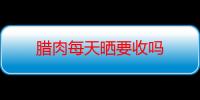 腊肉每天晒要收吗